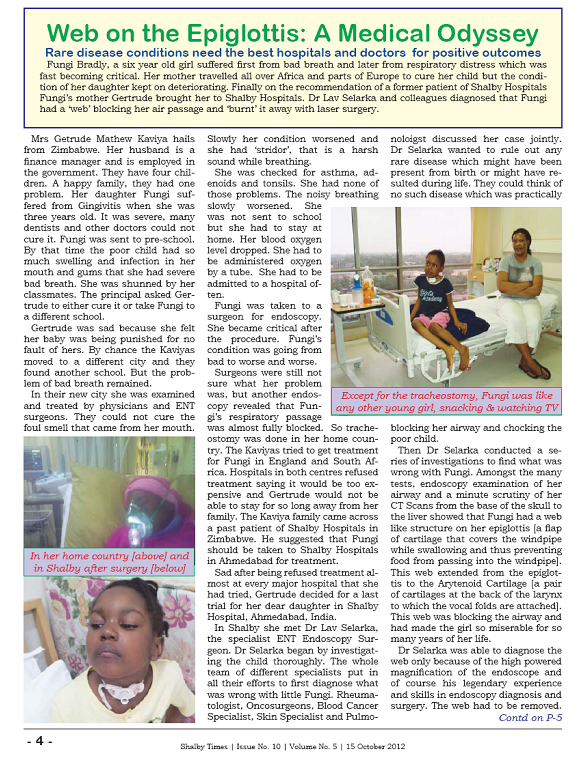 Web on the Epiglottis: A Medical Odyssey

Rare disease conditions need the best hospitals and doctors for positive outcomes

Fungi Bradly, a six year old girl suffered first from bad breath and later from respiratory distress which was fast becoming critical. Her mother travelled all over Africa and parts of Europe to cure her child but the condition of her daughter kept on deteriorating. Finally on the recommendation of a former patient of Shalby Hospitals Fungi's mother Gertrude brought her to Shalby Hospitals. Dr Lav Selarka and colleagues diagnosed that Fungi had a 'web' blocking her air passage and 'burnt' it away with laser surgery.

Mrs Getrude Mathew Kaviya hails from Zimbabwe. Her husband is a finance manager and is employed in the government. They have four children. A happy family, they had one problem. Her daughter Fungi suffered from Gingivitis when she was three years old. It was severe, many dentists and other doctors could not cure it. Fungi was sent to pre-school. By that time the poor child had so much swelling and infection in her mouth and gums that she had severe bad breath. She was shunned by her classmates. The principal asked Gertrude to either cure it or take Fungi to a different school.

Gertrude was sad because she felt her baby was being punished for no fault of hers. By chance the Kaviyas moved to a different city and they found another school. But the problem of bad breath remained.

In their new city she was examined and treated by physicians and ENT surgeons. They could not cure the foul smell that came from her mouth.

In her home country [above] and in Shalby after surgery [below]

Slowly her condition worsened and she had 'stridor', that is a harsh sound while breathing.

She was checked for asthma, adenoids and tonsils. She had none of those problems. The noisy breathing slowly worsened. She was not sent to school but she had to stay at home. Her blood oxygen level dropped. She had to be administered oxygen by a tube. She had to be admitted to a hospital often.

Fungi was taken to a surgeon for endoscopy. She became critical after the procedure. Fungi's condition was going from bad to worse and worse.

Surgeons were still not sure what her problem was, but another endoscopy revealed that Fungi's respiratory passage was almost fully blocked. So tracheostomy was done in her home country. The Kaviyas tried to get treatment for Fungi in England and South Africa. Hospitals in both centres refused treatment saying it would be too expensive and Gertrude would not be able to stay for so long away from her family. The Kaviya family came across a past patient of Shalby Hospitals in Zimbabwe. He suggested that Fungi should be taken to Shalby Hospitals in Ahmedabad for treatment.

Sad after being refused treatment almost at every major hospital that she had tried, Gertrude decided for a last trial for her dear daughter in Shalby Hospital, Ahmedabad, India.

In Shalby she met Dr Lav Selarka, the specialist ENT Endoscopy Surgeon. Dr Selarka began by investigating the child thoroughly. The whole team of different specialists put in all their efforts to first diagnose what was wrong with little Fungi. Rheumatologist, Oncosurgeons, Blood Cancer Specialist, Skin Specialist and Pulmonoloigst discussed her case jointly. Dr Selarka wanted to rule out any rare disease which might have been present from birth or might have resulted during life. They could think of no such disease which was practically

Except for the tracheostomy, Fungi was like any other young girl, snacking & watching TV

blocking her airway and chocking the poor child.

Then Dr Selarka conducted a series of investigations to find what was wrong with Fungi. Amongst the many tests, endoscopy examination of her airway and a minute scrutiny of her CT Scans from the base of the skull to the liver showed that Fungi had a web like structure on her epiglottis [a flap of cartilage that covers the windpipe while swallowing and thus preventing food from passing into the windpipe]. This web extended from the epiglottis to the Arytenoid Cartilage [a pair of cartilages at the back of the larynx to which the vocal folds are attached]. This web was blocking the airway and had made the girl so miserable for so many years of her life.

Dr Selarka was able to diagnose the web only because of the high powered magnification of the endoscope and of course his legendary experience and skills in endoscopy diagnosis and surgery. The web had to be removed.

Contd on P-5

- 4 -

Shalby Times | Issue No. 10 | Volume No. 5 | 15 October 2012